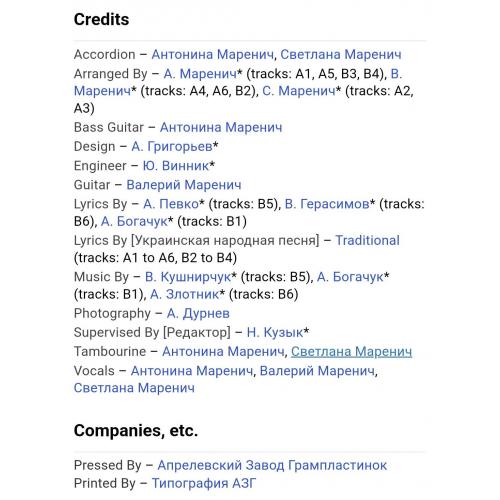 Credits

Accordion – Антонина Маренич, Светлана Маренич
Arranged By – А. Маренич* (tracks: A1, A5, B3, B4), В. Маренич* (tracks: A4, A6, B2), С. Маренич* (tracks: A2, A3)
Bass Guitar – Антонина Маренич
Design – А. Григорьев*
Engineer – Ю. Винник*
Guitar – Валерий Маренич
Lyrics By – А. Певко* (tracks: B5), В. Герасимов* (tracks: B6), А. Богачук* (tracks: B1)
Lyrics By [Украинская народная песня] – Traditional (tracks: A1 to A6, B2 to B4)
Music By – В. Кушнирчук* (tracks: B5), А. Богачук* (tracks: B1), А. Злотник* (tracks: B6)
Photography – А. Дурнев
Supervised By [Редактор] – Н. Кузык*
Tambourine – Антонина Маренич, Светлана Маренич
Vocals – Антонина Маренич, Валерий Маренич, Светлана Маренич

Companies, etc.

Pressed By – Апрелевский Завод Грампластинок
Printed By – Типография АЗГ